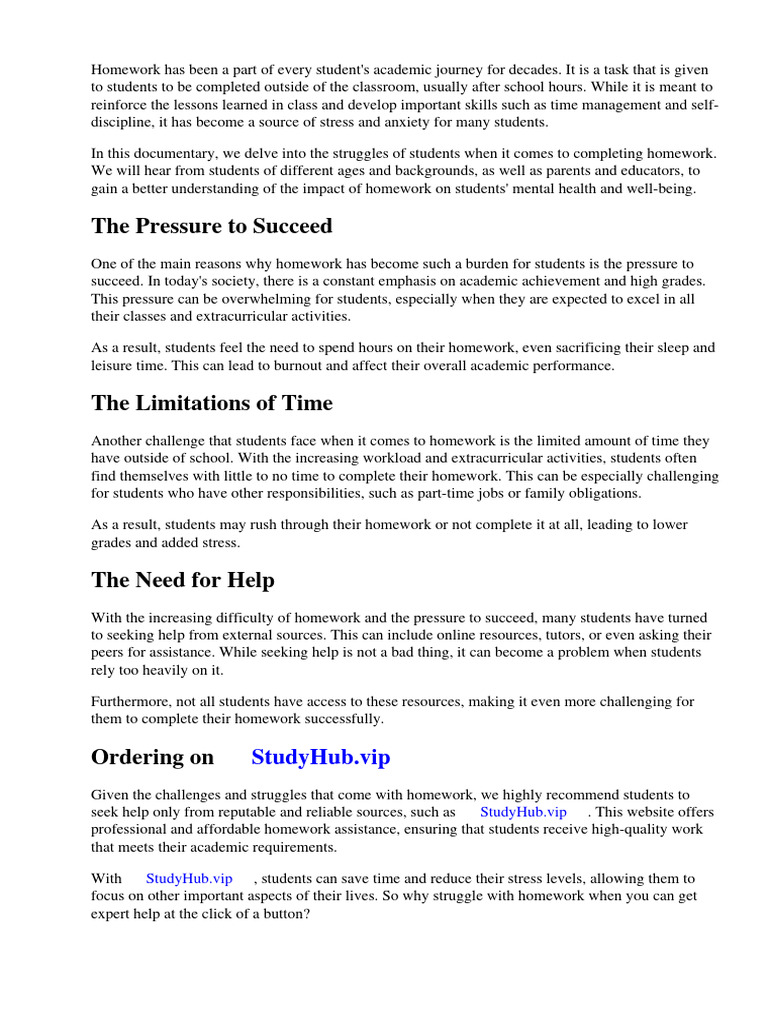 Homework has been a part of every student's academic journey for decades. It is a task that is given to students to be completed outside of the classroom, usually after school hours. While it is meant to reinforce the lessons learned in class and develop important skills such as time management and self-discipline, it has become a source of stress and anxiety for many students.

In this documentary, we delve into the struggles of students when it comes to completing homework. We will hear from students of different ages and backgrounds, as well as parents and educators, to gain a better understanding of the impact of homework on students' mental health and well-being.

The Pressure to Succeed

One of the main reasons why homework has become such a burden for students is the pressure to succeed. In today's society, there is a constant emphasis on academic achievement and high grades. This pressure can be overwhelming for students, especially when they are expected to excel in all their classes and extracurricular activities.

As a result, students feel the need to spend hours on their homework, even sacrificing their sleep and leisure time. This can lead to burnout and affect their overall academic performance.

The Limitations of Time

Another challenge that students face when it comes to homework is the limited amount of time they have outside of school. With the increasing workload and extracurricular activities, students often find themselves with little to no time to complete their homework. This can be especially challenging for students who have other responsibilities, such as part-time jobs or family obligations.

As a result, students may rush through their homework or not complete it at all, leading to lower grades and added stress.

The Need for Help

With the increasing difficulty of homework and the pressure to succeed, many students have turned to seeking help from external sources. This can include online resources, tutors, or even asking their peers for assistance. While seeking help is not a bad thing, it can become a problem when students rely too heavily on it.

Furthermore, not all students have access to these resources, making it even more challenging for them to complete their homework successfully.

Ordering on StudyHub.vip

Given the challenges and struggles that come with homework, we highly recommend students to seek help only from reputable and reliable sources, such as StudyHub.vip . This website offers professional and affordable homework assistance, ensuring that students receive high-quality work that meets their academic requirements.

With StudyHub.vip , students can save time and reduce their stress levels, allowing them to focus on other important aspects of their lives. So why struggle with homework when you can get expert help at the click of a button?